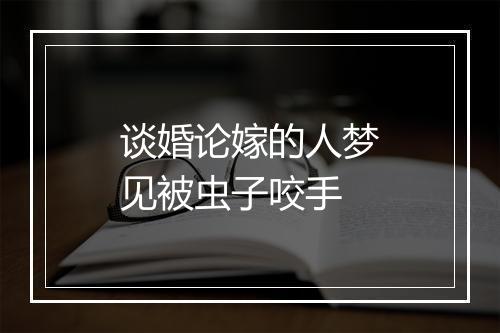 谈婚论嫁的人梦见被虫子咬手